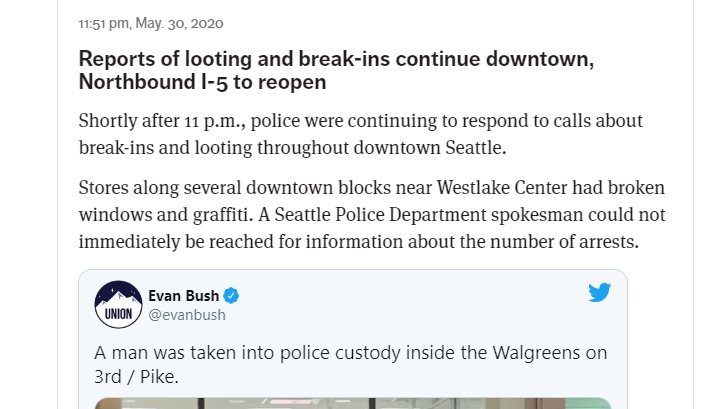 11:51 pm, May. 30, 2020

Reports of looting and break-ins continue downtown, Northbound I-5 to reopen

Shortly after 11 p.m., police were continuing to respond to calls about break-ins and looting throughout downtown Seattle.

Stores along several downtown blocks near Westlake Center had broken windows and graffiti. A Seattle Police Department spokesman could not immediately be reached for information about the number of arrests.

UNION

Evan Bush
@evanbush

A man was taken into police custody inside the Walgreens on 3rd / Pike.